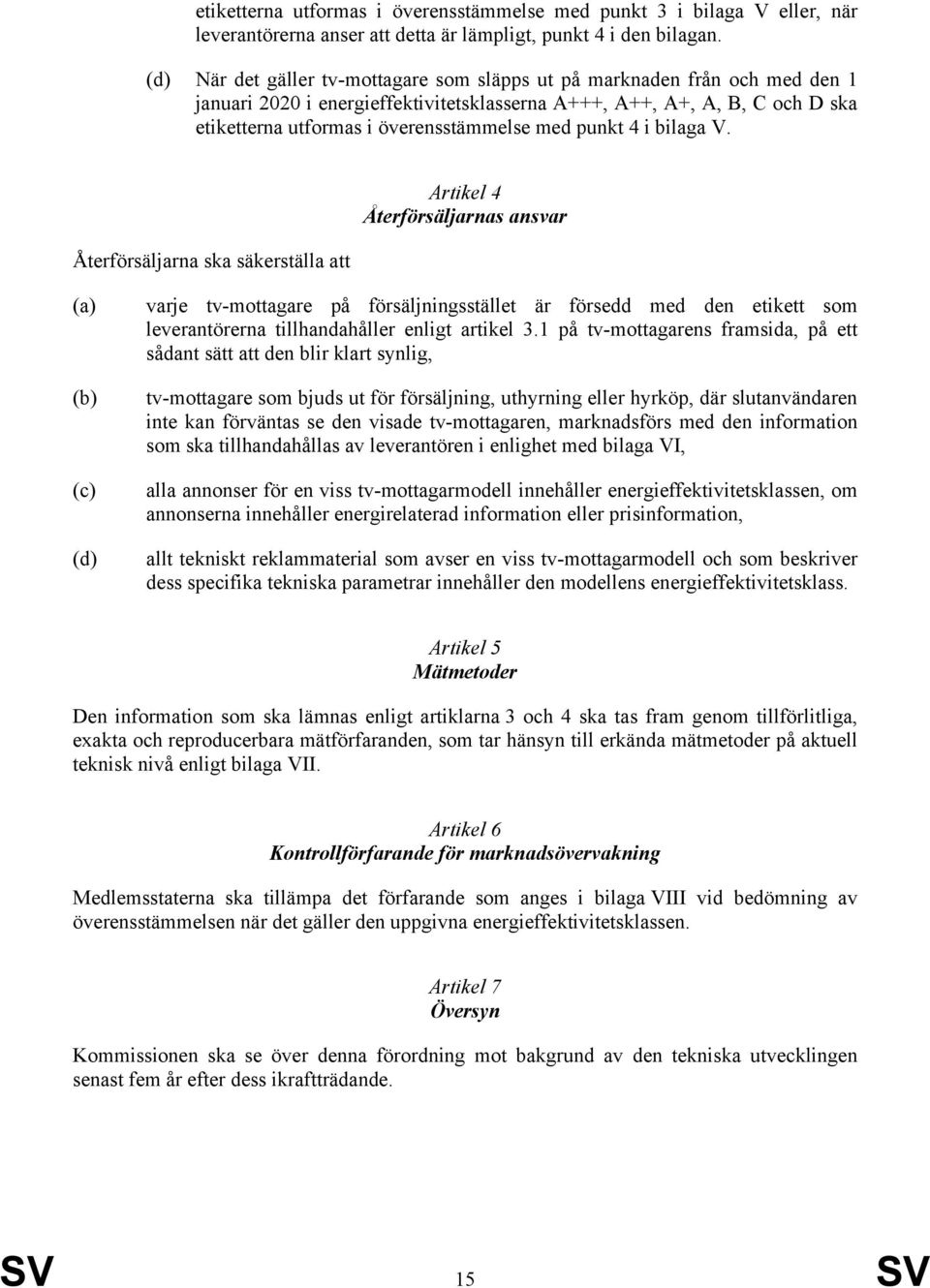 etiketterna utformas i överensstämmelse med punkt 3 i bilaga V eller, när leverantörerna anser att detta är lämpligt, punkt 4 i den bilagan.

(d) När det gäller tv-mottagare som släpps ut på marknaden från och med den 1 januari 2020 i energieffektivitetsklasserna A+++, A++, A+, A, B, C och D ska etiketterna utformas i överensstämmelse med punkt 4 i bilaga V.

Artikel 4
Återförsäljarnas ansvar

Återförsäljarna ska säkerställa att

(a) varje tv-mottagare på försäljningsstället är försedd med den etikett som leverantörerna tillhandahåller enligt artikel 3.1 på tv-mottagarens framsida, på ett sådant sätt att den blir klart synlig,

(b) tv-mottagare som bjuds ut för försäljning, uthyrning eller hyrköp, där slutanvändaren inte kan förväntas se den visade tv-mottagaren, marknadsförs med den information som ska tillhandahållas av leverantören i enlighet med bilaga VI,

(c) alla annonser för en viss tv-mottagarmodell innehåller energieffektivitetsklassen, om annonserna innehåller energirelaterad information eller prisinformation,

(d) allt tekniskt reklammaterial som avser en viss tv-mottagarmodell och som beskriver dess specifika tekniska parametrar innehåller den modellens energieffektivitetsklass.

Artikel 5
Mätmetoder

Den information som ska lämnas enligt artiklarna 3 och 4 ska tas fram genom tillförlitliga, exakta och reproducerbara mätförfaranden, som tar hänsyn till erkända mätmetoder på aktuell teknisk nivå enligt bilaga VII.

Artikel 6
Kontrollförfarande för marknadsövervakning

Medlemsstaterna ska tillämpa det förfarande som anges i bilaga VIII vid bedömning av överensstämmelsen när det gäller den uppgivna energieffektivitetsklassen.

Artikel 7
Översyn

Kommissionen ska se över denna förordning mot bakgrund av den tekniska utvecklingen senast fem år efter dess ikraftträdande.

SV 15 SV